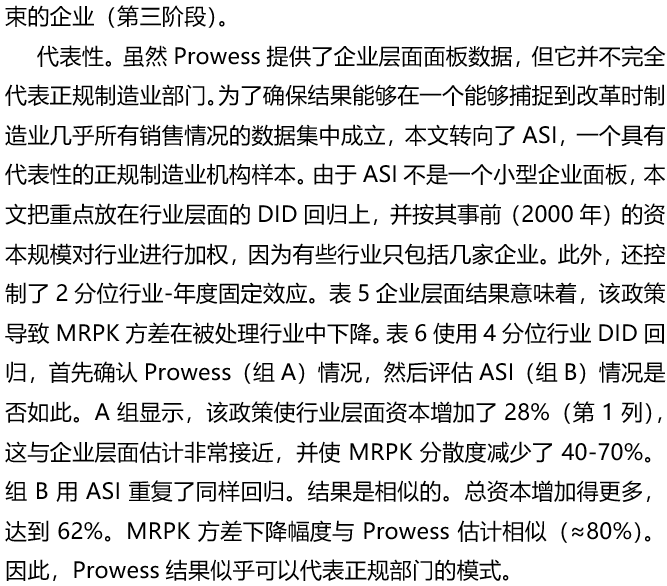 束的企业（第三阶段）。

代表性。虽然 Prowess 提供了企业层面面板数据，但它并不完全代表正规制造业部门。为了确保结果能够在一个能够捕捉到改革时制造业几乎所有销售情况的数据集中成立，本文转向了 ASI，一个具有代表性的正规制造业机构样本。由于 ASI 不是一个小型企业面板，本文把重点放在行业层面的 DID 回归上，并按其事前（2000 年）的资本规模对行业进行加权，因为有些行业只包括几家企业。此外，还控制了 2 分位行业-年度固定效应。表 5 企业层面结果意味着，该政策导致 MRPK 方差在被处理行业中下降。表 6 使用 4 分位行业 DID 回归，首先确认 Prowess（组 A）情况，然后评估 ASI（组 B）情况是否如此。A 组显示，该政策使行业层面资本增加了 28%（第 1 列），这与企业层面估计非常接近，并使 MRPK 分散度减少了 40-70%。组 B 用 ASI 重复了同样回归。结果是相似的。总资本增加得更多，达到 62%。MRPK 方差下降幅度与 Prowess 估计相似（≈80%）。因此，Prowess 结果似乎可以代表正规部门的模式。